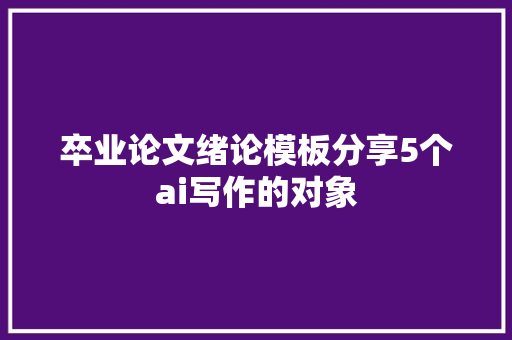 卒业论文绪论模板分享5个ai写作的对象